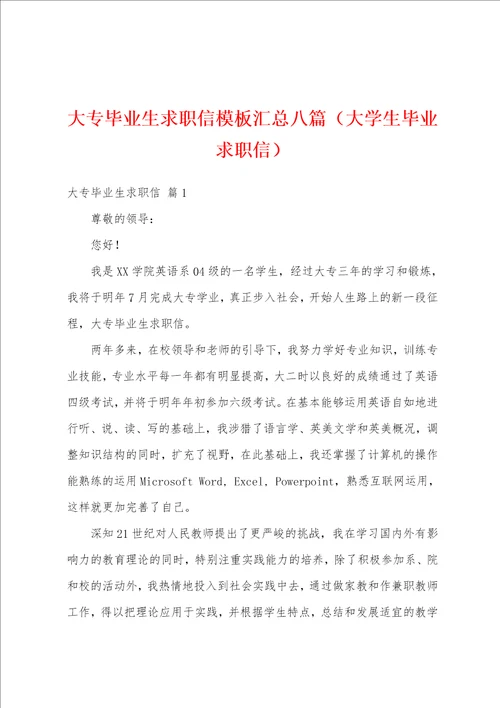 大专毕业生求职信模板汇总八篇（大学生毕业求职信）

大专毕业生求职信 篇1

尊敬的领导：

您好！

我是XX学院英语系04级的一名学生，经过大专三年的学习和锻炼，我将于明年7月完成大专学业，真正步入社会，开始人生路上的新一段征程，大专毕业生求职信。

两年多来，在校领导和老师的引导下，我努力学好专业知识，训练专业技能，专业水平每一年都有明显提高，大二时以良好的成绩通过了英语四级考试，并将于明年年初参加六级考试。在基本能够运用英语自如地进行听、说、读、写的基础上，我涉猎了语言学、英美文学和英美概况，调整知识结构的同时，扩充了视野，在此基础上，我还掌握了计算机的操作能熟练的运用Microsoft Word，Excel，Powerpoint，熟悉互联网运用，这样就更加完善了自己。

深知21世纪对人民教师提出了更严峻的挑战，我在学习国内外有影响力的教育理论的同时，特别注重实践能力的培养，除了积极参加系、院和校的活动外，我热情地投入到社会实践中去，通过做家教和作兼职教师工作，得以把理论应用于实践，并根据学生特点，总结和发展适宜的教学